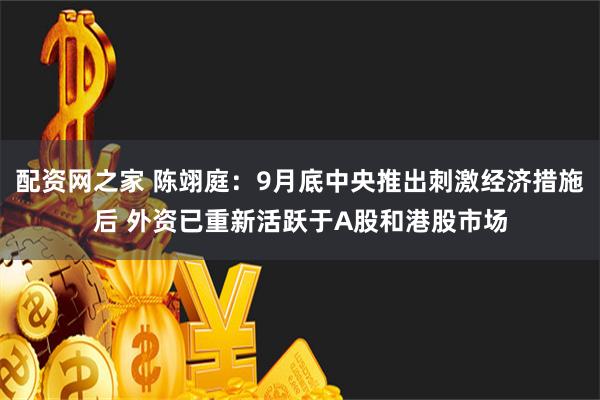 配资网之家 陈翊庭：9月底中央推出刺激经济措施后 外资已重新活跃于A股和港股市场